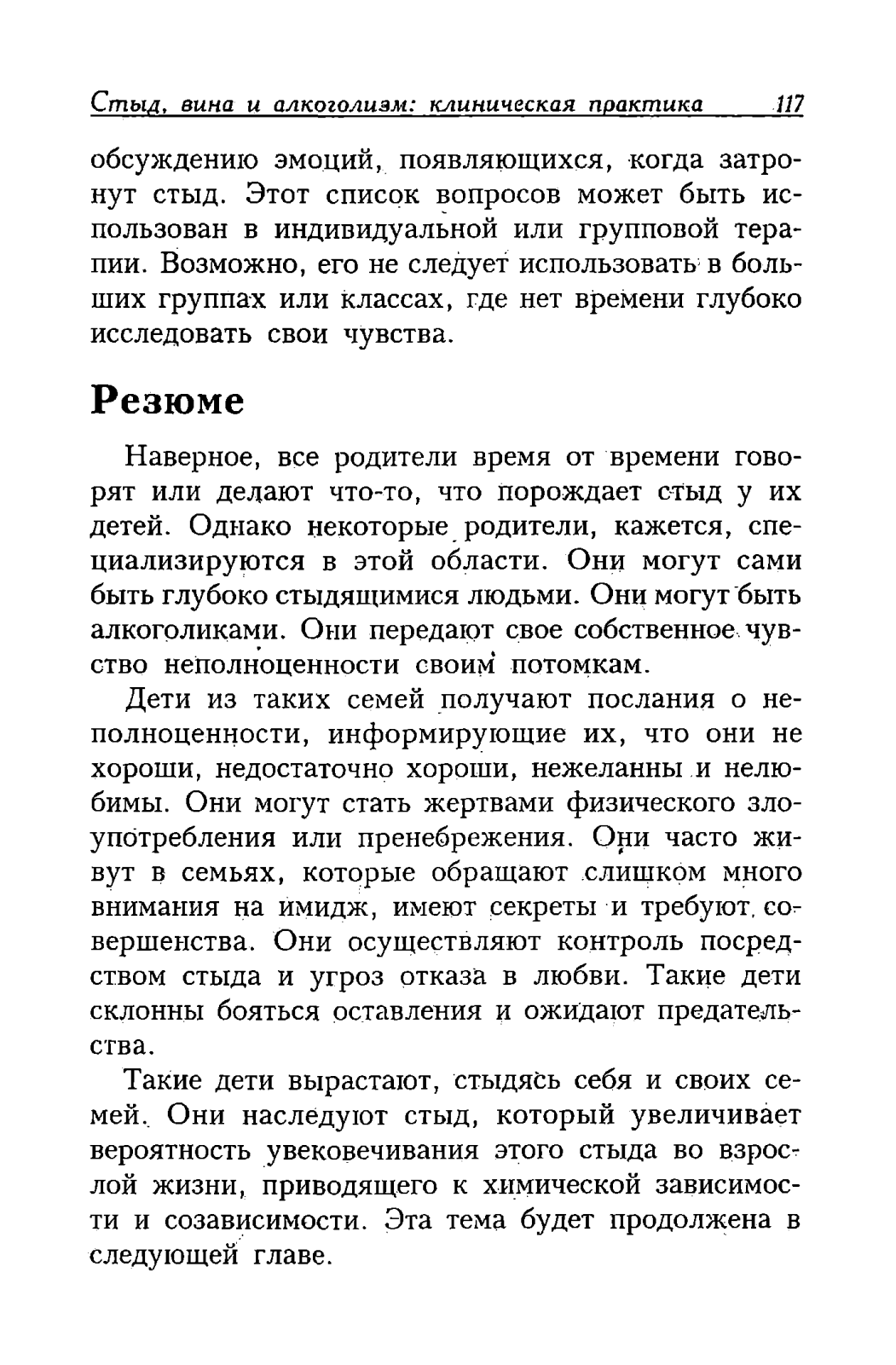 Стыд, вина и алкоголизм: клиническая практика 117

обсуждению эмоций, появляющихся, когда затронут стыд. Этот список вопросов может быть использован в индивидуальной или групповой терапии. Возможно, его не следует использовать в больших группах или классах, где нет времени глубоко исследовать свои чувства.

Резюме

Наверное, все родители время от времени говорят или делают что-то, что порождает стыд у их детей. Однако некоторые родители, кажется, специализируются в этой области. Они могут сами быть глубоко стыдящимися людьми. Они могут быть алкоголиками. Они передают свое собственное чувство неполноценности своим потомкам.

Дети из таких семей получают послания о неполноценности, информирующие их, что они не хороши, недостаточно хороши, нежеланны и нелюбимы. Они могут стать жертвами физического злоупотребления или пренебрежения. Они часто живут в семьях, которые обращают слишком много внимания на имидж, имеют секреты и требуют совершенства. Они осуществляют контроль посредством стыда и угроз отказа в любви. Такие дети склонны бояться оставления и ожидают предательства.

Такие дети вырастают, стыдясь себя и своих семей. Они наследуют стыд, который увеличивает вероятность увековечивания этого стыда во взрослой жизни, приводящего к химической зависимости и созависимости. Эта тема будет продолжена в следующей главе.